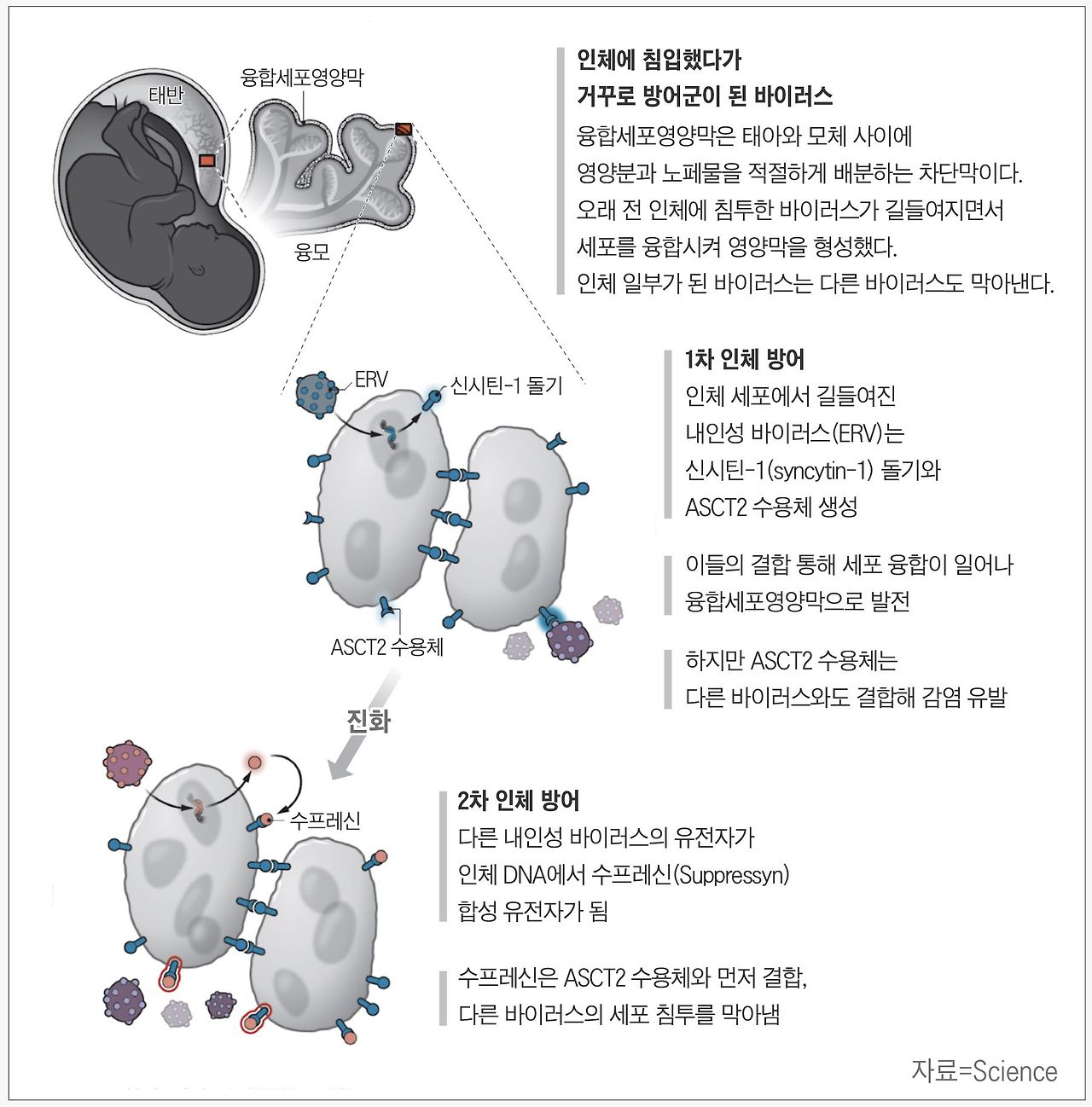 태반

융합세포영양막

융모

인체에 침입했다가
거꾸로 방어군이 된 바이러스

융합세포영양막은 태아와 모체 사이에 영양분과 노폐물을 적절하게 배분하는 차단막이다. 오래 전 인체에 침투한 바이러스가 길들여지면서 세포를 융합시켜 영양막을 형성했다. 인체 일부가 된 바이러스는 다른 바이러스도 막아낸다.

ERV

신시틴-1 돌기

ASCT2 수용체

1차 인체 방어

인체 세포에서 길들여진 내인성 바이러스(ERV)는 신시틴-1(syncytin-1) 돌기와 ASCT2 수용체 생성

이들의 결합 통해 세포 융합이 일어나 융합세포영양막으로 발전

하지만 ASCT2 수용체는 다른 바이러스와도 결합해 감염 유발

진화

수프레신

2차 인체 방어

다른 내인성 바이러스의 유전자가 인체 DNA에서 수프레신(Suppressyn) 합성 유전자가 됨

수프레신은 ASCT2 수용체와 먼저 결합, 다른 바이러스의 세포 침투를 막아냄

자료=Science